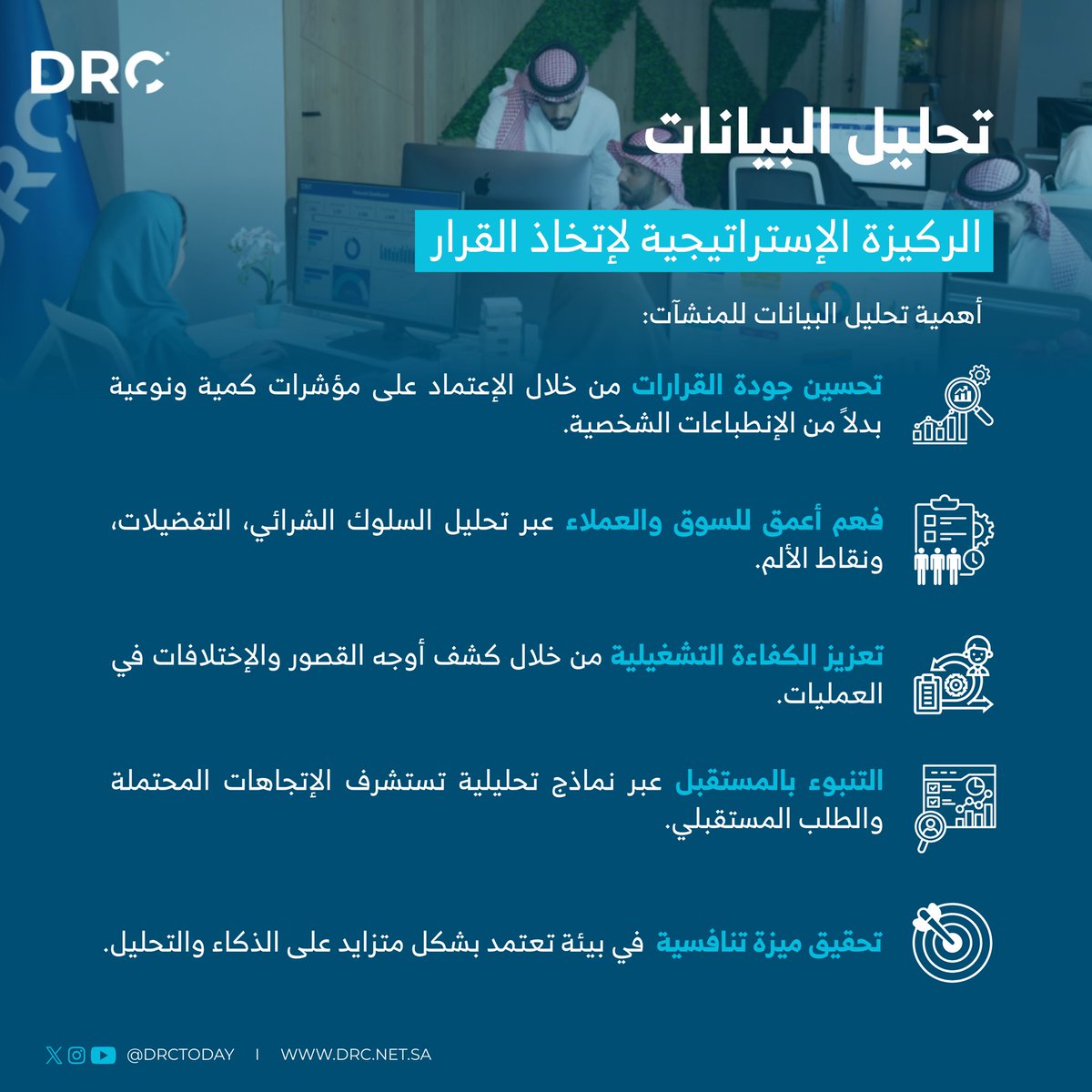 DRC

تحليل البيانات

الركيزة الإستراتيجية لإتخاذ القرار

أهمية تحليل البيانات للمنشآت:

تحسين جودة القرارات من خلال الإعتماد على مؤشرات كمية ونوعية بدلاً من الإنطباعات الشخصية.

فهم أعمق للسوق والعملاء عبر تحليل السلوك الشرائي، التفضيلات، ونقاط الألم.

تعزيز الكفاءة التشغيلية من خلال كشف أوجه القصور والإختلافات في العمليات.

التنبوء بالمستقبل عبر نماذج تحليلية تستشرف الإتجاهات المحتملة والطلب المستقبلي.

تحقيق ميزة تنافسية في بيئة تعتمد بشكل متزايد على الذكاء والتحليل.

@DRCTODAY | WWW.DRC.NET.SA